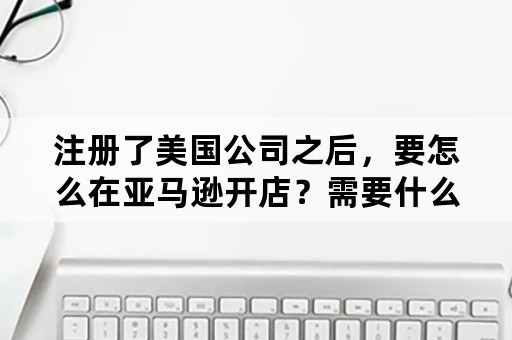 注册了美国公司之后，要怎么在亚马逊开店？需要什么